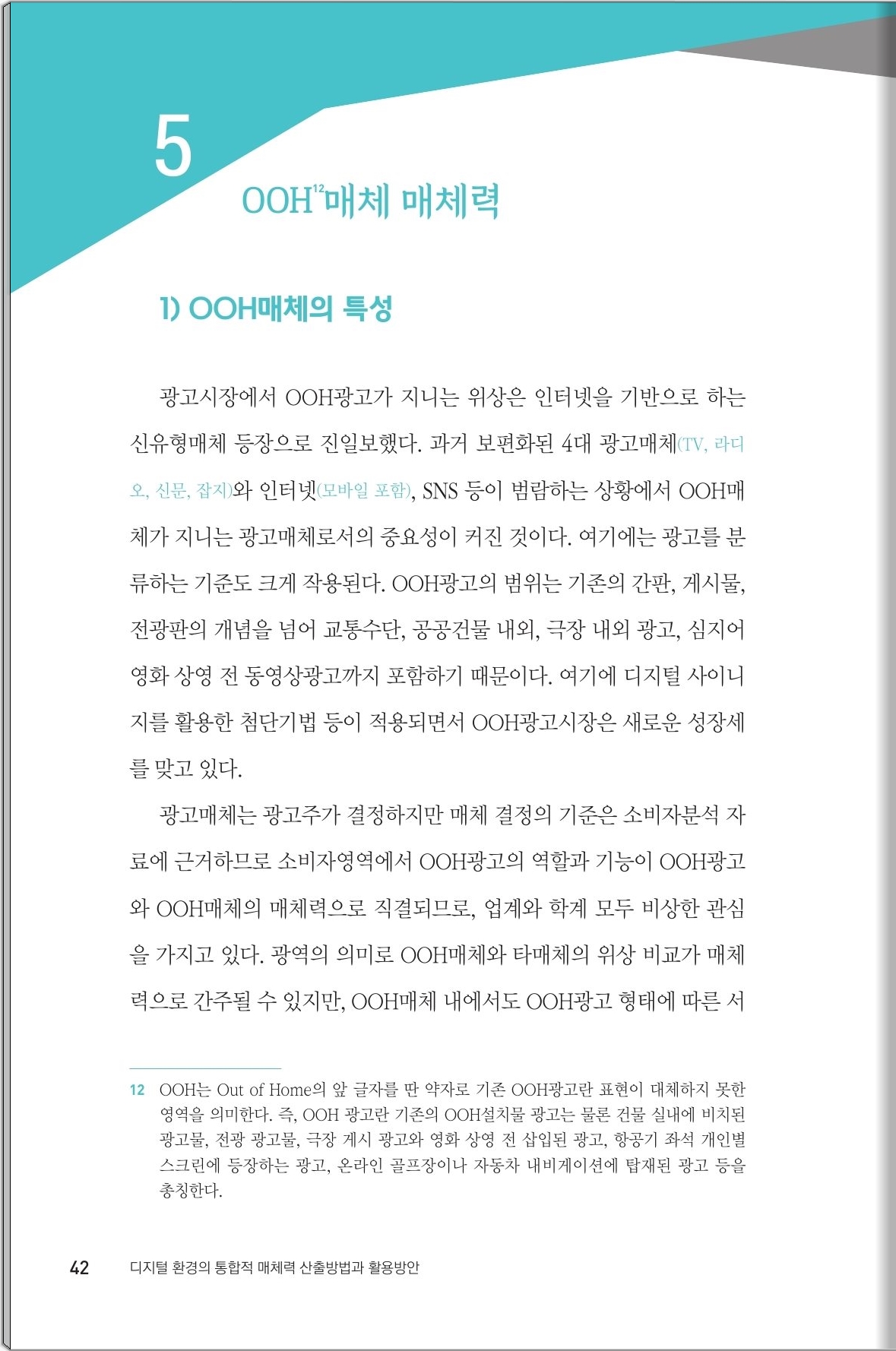 5

OOH$^{12}$매체 매체력

1) OOH매체의 특성

광고시장에서 OOH광고가 지니는 위상은 인터넷을 기반으로 하는 신유형매체 등장으로 진일보했다. 과거 보편화된 4대 광고매체(TV, 라디오, 신문, 잡지)와 인터넷(모바일 포함), SNS 등이 범람하는 상황에서 OOH매체가 지니는 광고매체로서의 중요성이 커진 것이다. 여기에는 광고를 분류하는 기준도 크게 작용된다. OOH광고의 범위는 기존의 간판, 게시물, 전광판의 개념을 넘어 교통수단, 공공건물 내외, 극장 내외 광고, 심지어 영화 상영 전 동영상광고까지 포함하기 때문이다. 여기에 디지털 사이니지를 활용한 첨단기법 등이 적용되면서 OOH광고시장은 새로운 성장세를 맞고 있다.

광고매체는 광고주가 결정하지만 매체 결정의 기준은 소비자분석 자료에 근거하므로 소비자영역에서 OOH광고의 역할과 기능이 OOH광고와 OOH매체의 매체력으로 직결되므로, 업계와 학계 모두 비상한 관심을 가지고 있다. 광역의 의미로 OOH매체와 타매체의 위상 비교가 매체력으로 간주될 수 있지만, OOH매체 내에서도 OOH광고 형태에 따른 서

12 OOH는 Out of Home의 앞 글자를 딴 약자로 기존 OOH광고란 표현이 대체하지 못한 영역을 의미한다. 즉, OOH 광고란 기존의 OOH설치물 광고는 물론 건물 실내에 비치된 광고물, 전광 광고물, 극장 게시 광고와 영화 상영 전 삽입된 광고, 항공기 좌석 개인별 스크린에 등장하는 광고, 온라인 골프장이나 자동차 내비게이션에 탑재된 광고 등을 총칭한다.

42 디지털 환경의 통합적 매체력 산출방법과 활용방안